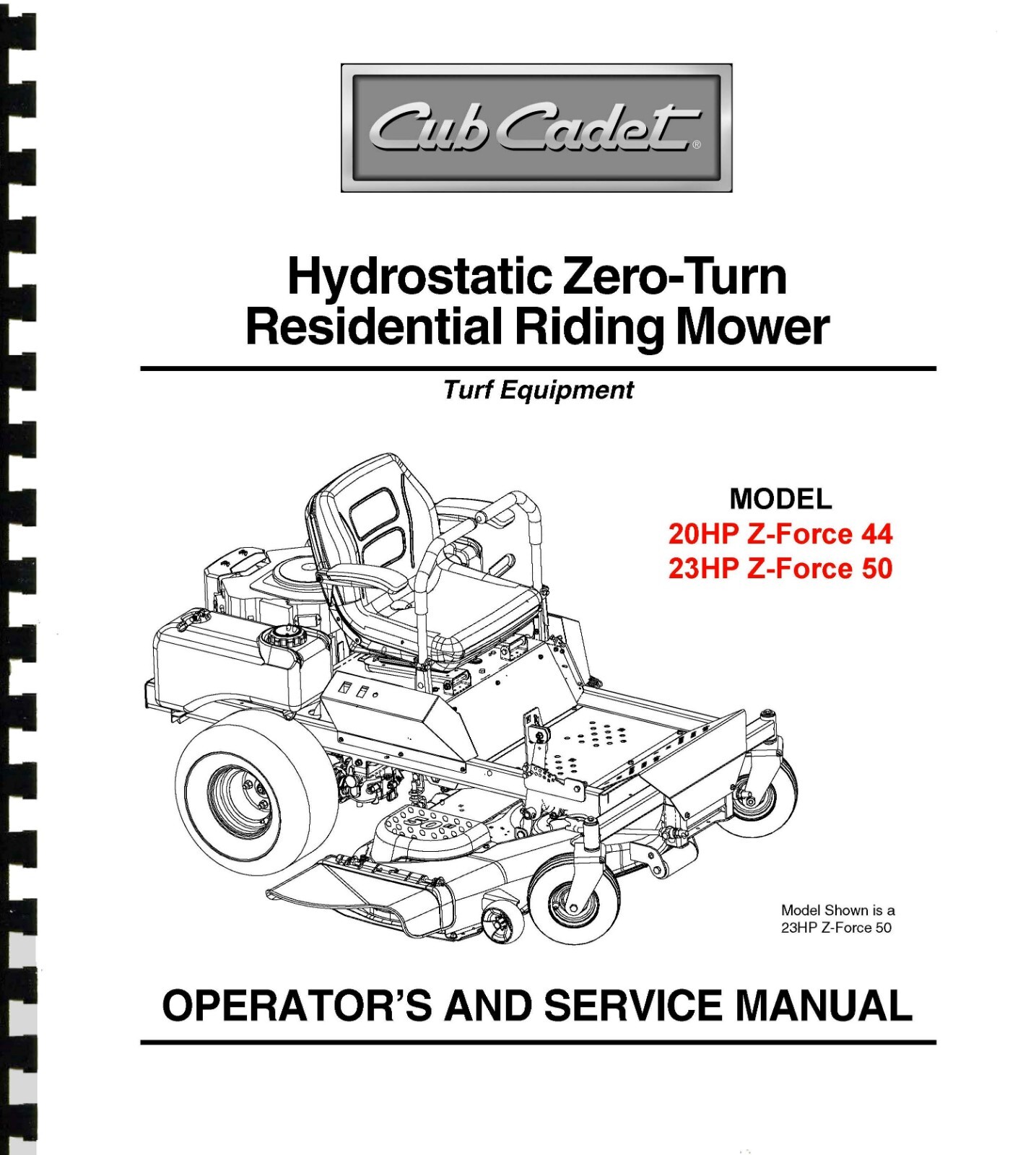 Cub Cadet®

Hydrostatic Zero-Turn Residential Riding Mower

Turf Equipment

MODEL
20HP Z-Force 44
23HP Z-Force 50

Model Shown is a 23HP Z-Force 50

OPERATOR'S AND SERVICE MANUAL